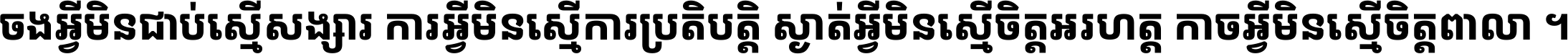 ចងអ្វីមិនជាប់ស្មើសង្សារ ការអ្វីមិនស្មើការប្រតិបត្តិ ស្ងាត់អ្វីមិនស្មើចិត្តអរហត្ត កាចអ្វីមិនស្មើចិត្តពាលា ។